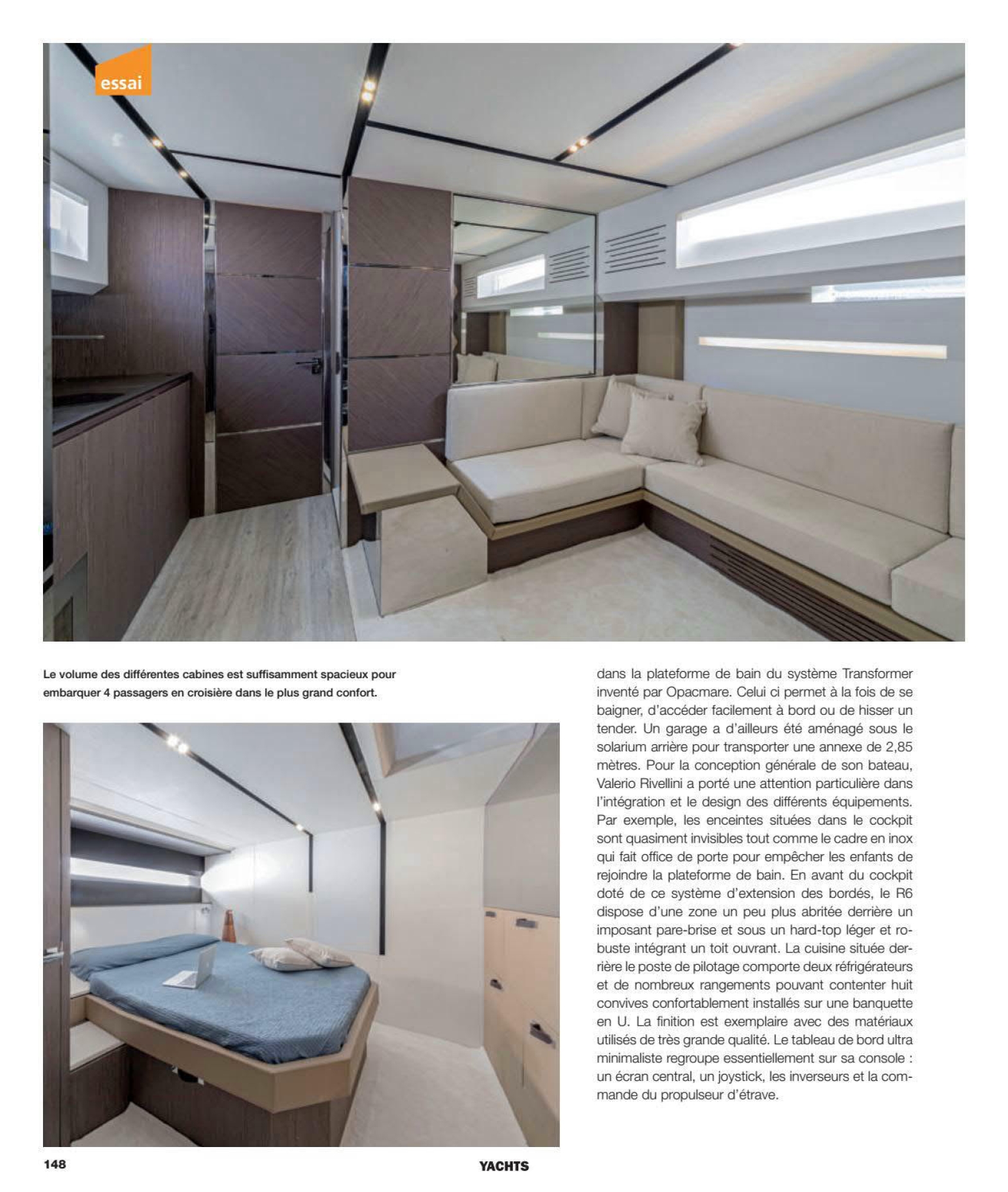 essai

Le volume des différentes cabines est suffisamment spacieux pour embarquer 4 passagers en croisière dans le plus grand confort.

dans la plateforme de bain du système Transformer inventé par Opacmare. Celui ci permet à la fois de se baigner, d'accéder facilement à bord ou de hisser un tender. Un garage a d'ailleurs été aménagé sous le solarium arrière pour transporter une annexe de 2,85 mètres. Pour la conception générale de son bateau, Valerio Rivellini a porté une attention particulière dans l'intégration et le design des différents équipements. Par exemple, les enceintes situées dans le cockpit sont quasiment invisibles tout comme le cadre en inox qui fait office de porte pour empêcher les enfants de rejoindre la plateforme de bain. En avant du cockpit doté de ce système d'extension des bordés, le R6 dispose d'une zone un peu plus abritée derrière un imposant pare-brise et sous un hard-top léger et robuste intégrant un toit ouvrant. La cuisine située derrière le poste de pilotage comporte deux réfrigérateurs et de nombreux rangements pouvant contenter huit convives confortablement installés sur une banquette en U. La finition est exemplaire avec des matériaux utilisés de très grande qualité. Le tableau de bord ultra minimaliste regroupe essentiellement sur sa console : un écran central, un joystick, les inverseurs et la commande du propulseur d'étrave.

148

YACHTS